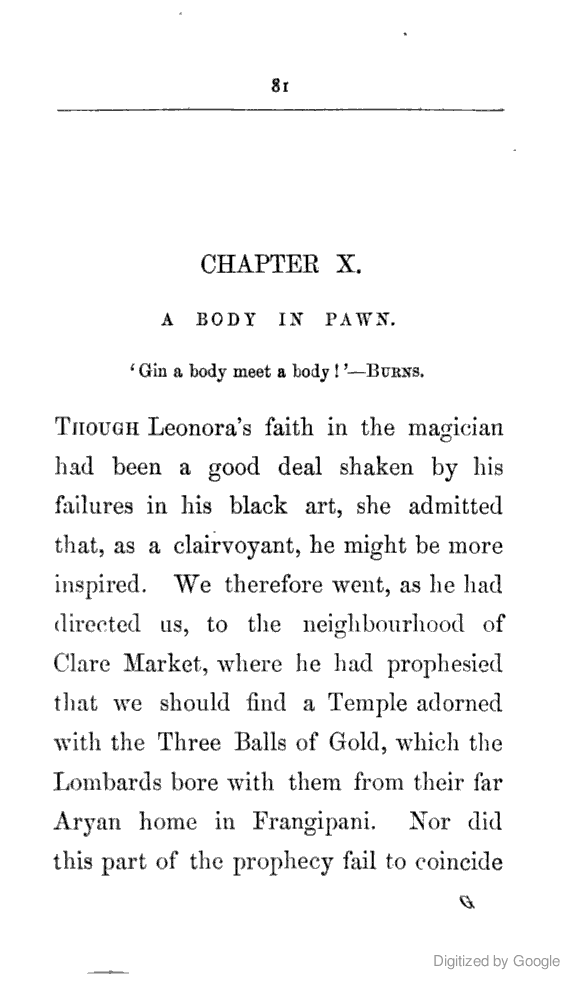 81

CHAPTER X.

A BODY IN PAWN.

'Gin a body meet a body!'—BURNS.

THOUGH Leonora's faith in the magician had been a good deal shaken by his failures in his black art, she admitted that, as a clairvoyant, he might be more inspired. We therefore went, as he had directed us, to the neighbourhood of Clare Market, where he had prophesied that we should find a Temple adorned with the Three Balls of Gold, which the Lombards bore with them from their far Aryan home in Frangipani. Nor did this part of the prophecy fail to coincide

G

Digitized by Google